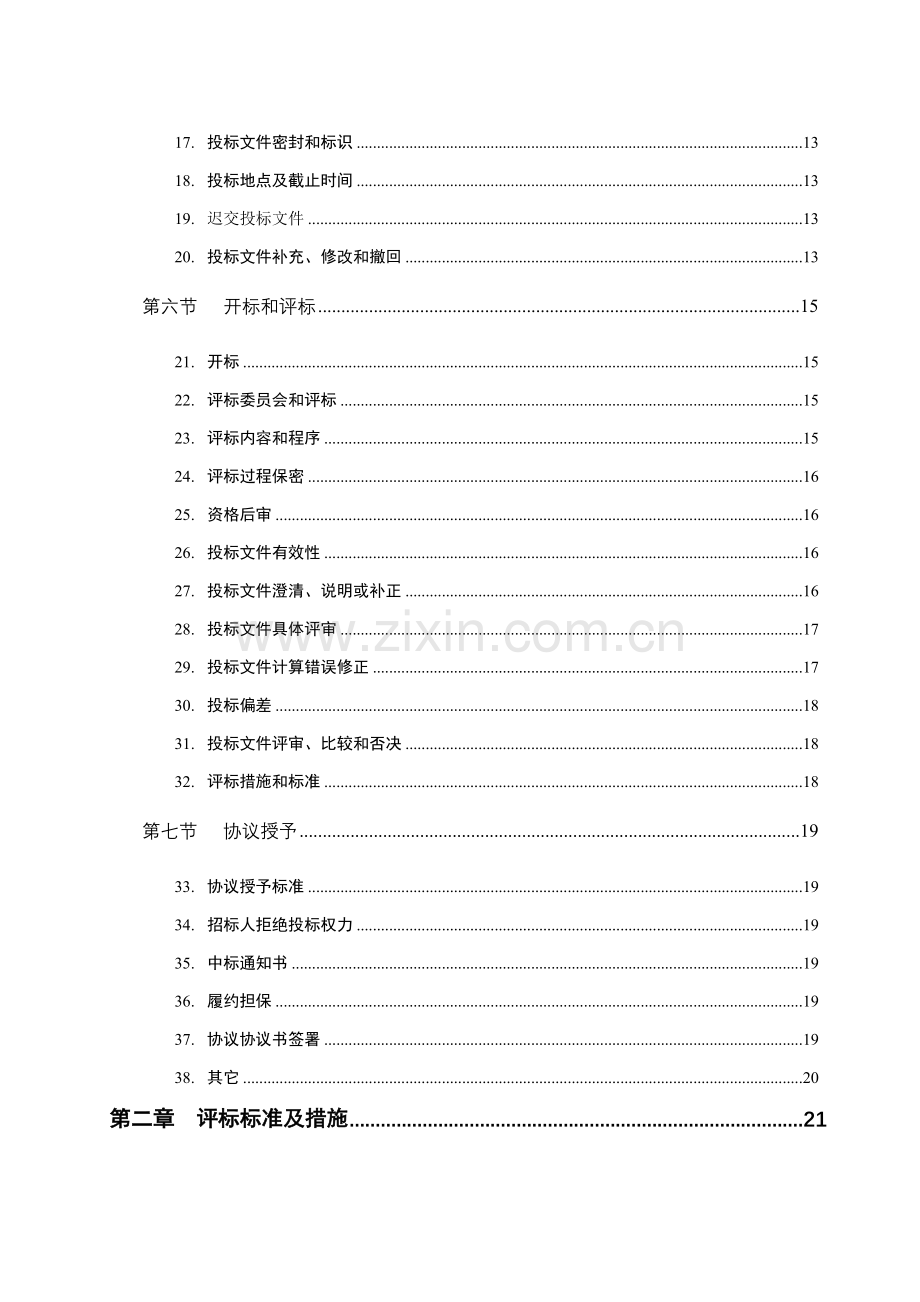 17. 投标文件密封和标识 13

18. 投标地点及截止时间 13

19. 迟交投标文件 13

20. 投标文件补充、修改和撤回 13

第六节 开标和评标 15

21. 开标 15

22. 评标委员会和评标 15

23. 评标内容和程序 15

24. 评标过程保密 16

25. 资格后审 16

26. 投标文件有效性 16

27. 投标文件澄清、说明或补正 16

28. 投标文件具体评审 17

29. 投标文件计算错误修正 17

30. 投标偏差 18

31. 投标文件评审、比较和否决 18

32. 评标措施和标准 18

第七节 协议授予 19

33. 协议授予标准 19

34. 招标人拒绝投标权力 19

35. 中标通知书 19

36. 履约担保 19

37. 协议协议书签署 19

38. 其它 20

第二章 评标标准及措施 21

www.zixin.com.cn